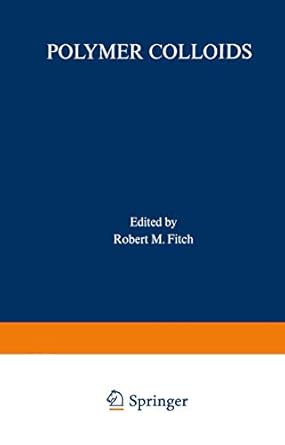 POLYMER COLLOIDS

Edited by
Robert M. Fitch

Springer